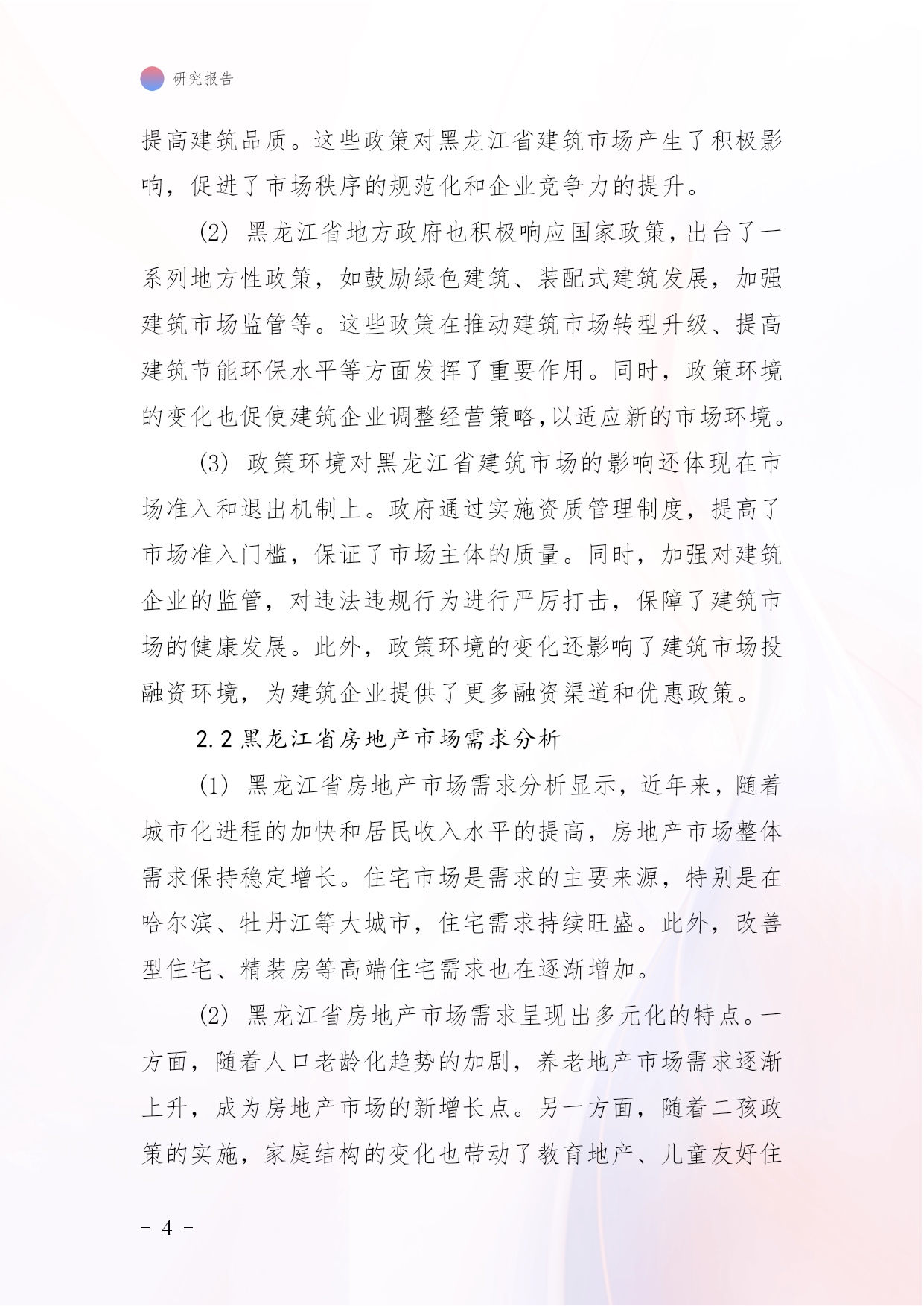 研究报告

提高建筑品质。这些政策对黑龙江省建筑市场产生了积极影响，促进了市场秩序的规范化和企业竞争力的提升。

(2) 黑龙江省地方政府也积极响应国家政策，出台了一系列地方性政策，如鼓励绿色建筑、装配式建筑发展，加强建筑市场监管等。这些政策在推动建筑市场转型升级、提高建筑节能环保水平等方面发挥了重要作用。同时，政策环境的变化也促使建筑企业调整经营策略，以适应新的市场环境。

(3) 政策环境对黑龙江省建筑市场的影响还体现在市场准入和退出机制上。政府通过实施资质管理制度，提高了市场准入门槛，保证了市场主体的质量。同时，加强对建筑企业的监管，对违法违规行为进行严厉打击，保障了建筑市场的健康发展。此外，政策环境的变化还影响了建筑市场投融资环境，为建筑企业提供了更多融资渠道和优惠政策。

2.2 黑龙江省房地产市场需求分析

(1) 黑龙江省房地产市场需求分析显示，近年来，随着城市化进程的加快和居民收入水平的提高，房地产市场整体需求保持稳定增长。住宅市场是需求的主要来源，特别是在哈尔滨、牡丹江等大城市，住宅需求持续旺盛。此外，改善型住宅、精装房等高端住宅需求也在逐渐增加。

(2) 黑龙江省房地产市场需求呈现出多元化的特点。一方面，随着人口老龄化趋势的加剧，养老地产市场需求逐渐上升，成为房地产市场的新增长点。另一方面，随着二孩政策的实施，家庭结构的变化也带动了教育地产、儿童友好住

- 4 -